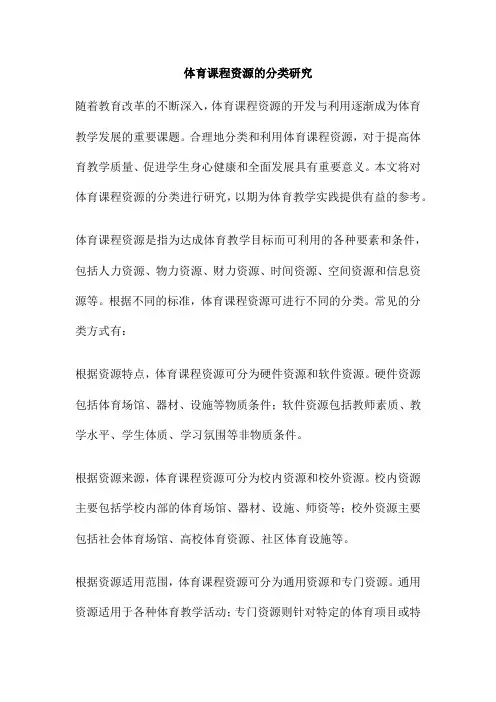 体育课程资源的分类研究

随着教育改革的不断深入，体育课程资源的开发与利用逐渐成为体育教学发展的重要课题。合理地分类和利用体育课程资源，对于提高体育教学质量、促进学生身心健康和全面发展具有重要意义。本文将对体育课程资源的分类进行研究，以期为体育教学实践提供有益的参考。

体育课程资源是指为达成体育教学目标而可利用的各种要素和条件，包括人力资源、物力资源、财力资源、时间资源、空间资源和信息资源等。根据不同的标准，体育课程资源可进行不同的分类。常见的分类方式有：

根据资源特点，体育课程资源可分为硬件资源和软件资源。硬件资源包括体育场馆、器材、设施等物质条件；软件资源包括教师素质、教学水平、学生体质、学习氛围等非物质条件。

根据资源来源，体育课程资源可分为校内资源和校外资源。校内资源主要包括学校内部的体育场馆、器材、设施、师资等；校外资源主要包括社会体育场馆、高校体育资源、社区体育设施等。

根据资源适用范围，体育课程资源可分为通用资源和专门资源。通用资源适用于各种体育教学活动；专门资源则针对特定的体育项目或特